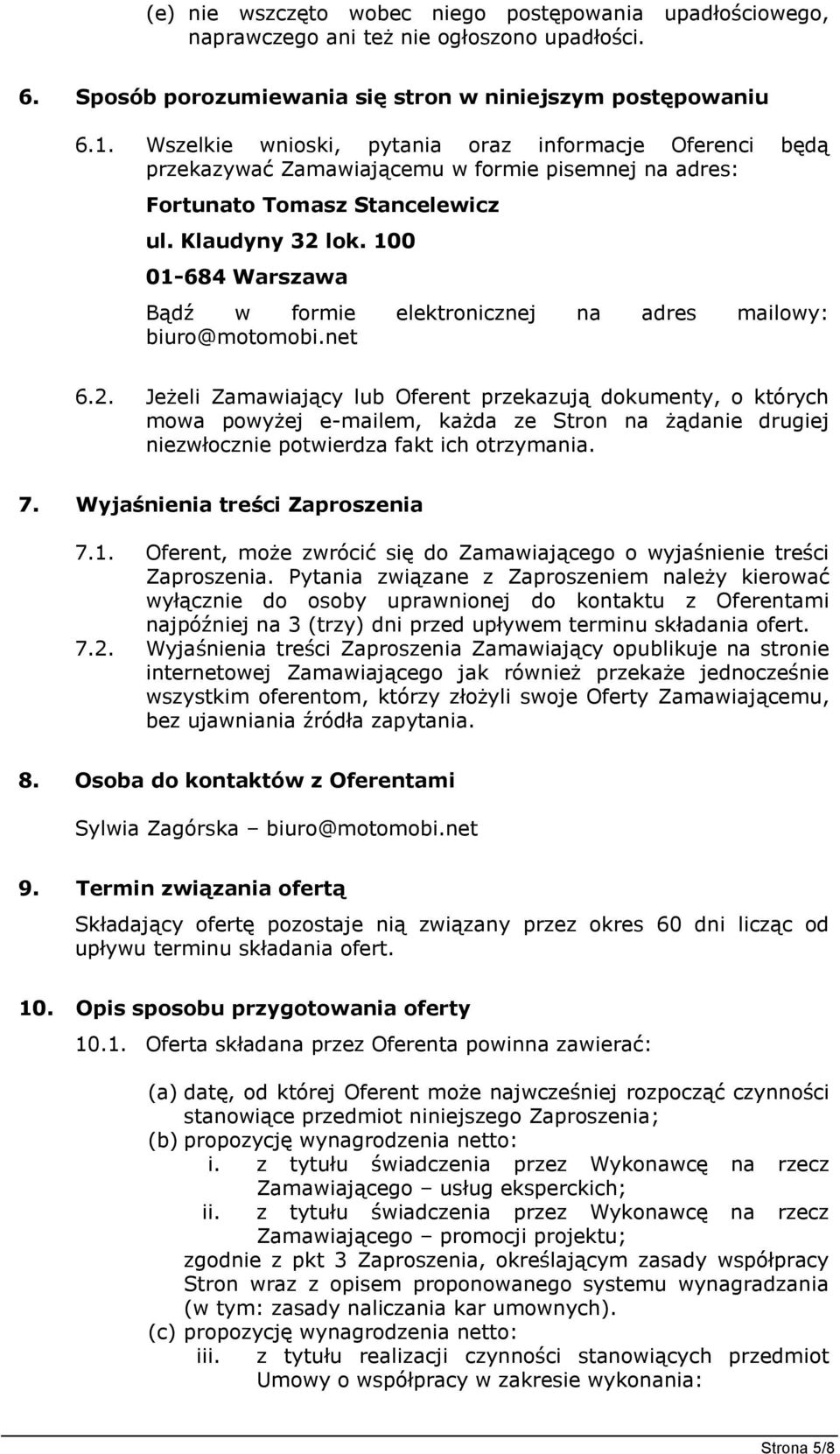 (e) nie wszczęto wobec niego postępowania upadłościowego, naprawczego ani też nie ogłoszono upadłości.

6. Sposób porozumiewania się stron w niniejszym postępowaniu

6.1. Wszelkie wnioski, pytania oraz informacje Oferenci będą przekazywać Zamawiającemu w formie pisemnej na adres:

Fortunato Tomasz Stancelewicz

ul. Klaudyny 32 lok. 100

01-684 Warszawa

Bądź w formie elektronicznej na adres mailowy: biuro@motomobi.net

6.2. Jeżeli Zamawiający lub Oferent przekazują dokumenty, o których mowa powyżej e-mailem, każda ze Stron na żądanie drugiej niezwłocznie potwierdza fakt ich otrzymania.

7. Wyjaśnienia treści Zaproszenia

7.1. Oferent, może zwrócić się do Zamawiającego o wyjaśnienie treści Zaproszenia. Pytania związane z Zaproszeniem należy kierować wyłącznie do osoby uprawnionej do kontaktu z Oferentami najpóźniej na 3 (trzy) dni przed upływem terminu składania ofert.

7.2. Wyjaśnienia treści Zaproszenia Zamawiający opublikuje na stronie internetowej Zamawiającego jak również przekaże jednocześnie wszystkim oferentom, którzy złożyli swoje Oferty Zamawiającemu, bez ujawniania źródła zapytania.

8. Osoba do kontaktów z Oferentami

Sylwia Zagórska – biuro@motomobi.net

9. Termin związania ofertą

Składający ofertę pozostaje nią związany przez okres 60 dni licząc od upływu terminu składania ofert.

10. Opis sposobu przygotowania oferty

10.1. Oferta składana przez Oferenta powinna zawierać:

(a) datę, od której Oferent może najwcześniej rozpocząć czynności stanowiące przedmiot niniejszego Zaproszenia;
(b) propozycję wynagrodzenia netto:
i. z tytułu świadczenia przez Wykonawcę na rzecz Zamawiającego – usług eksperckich;
ii. z tytułu świadczenia przez Wykonawcę na rzecz Zamawiającego – promocji projektu;
zgodnie z pkt 3 Zaproszenia, określającym zasady współpracy Stron wraz z opisem proponowanego systemu wynagradzania (w tym: zasady naliczania kar umownych).
(c) propozycję wynagrodzenia netto:
iii. z tytułu realizacji czynności stanowiących przedmiot Umowy o współpracy w zakresie wykonania:

Strona 5/8